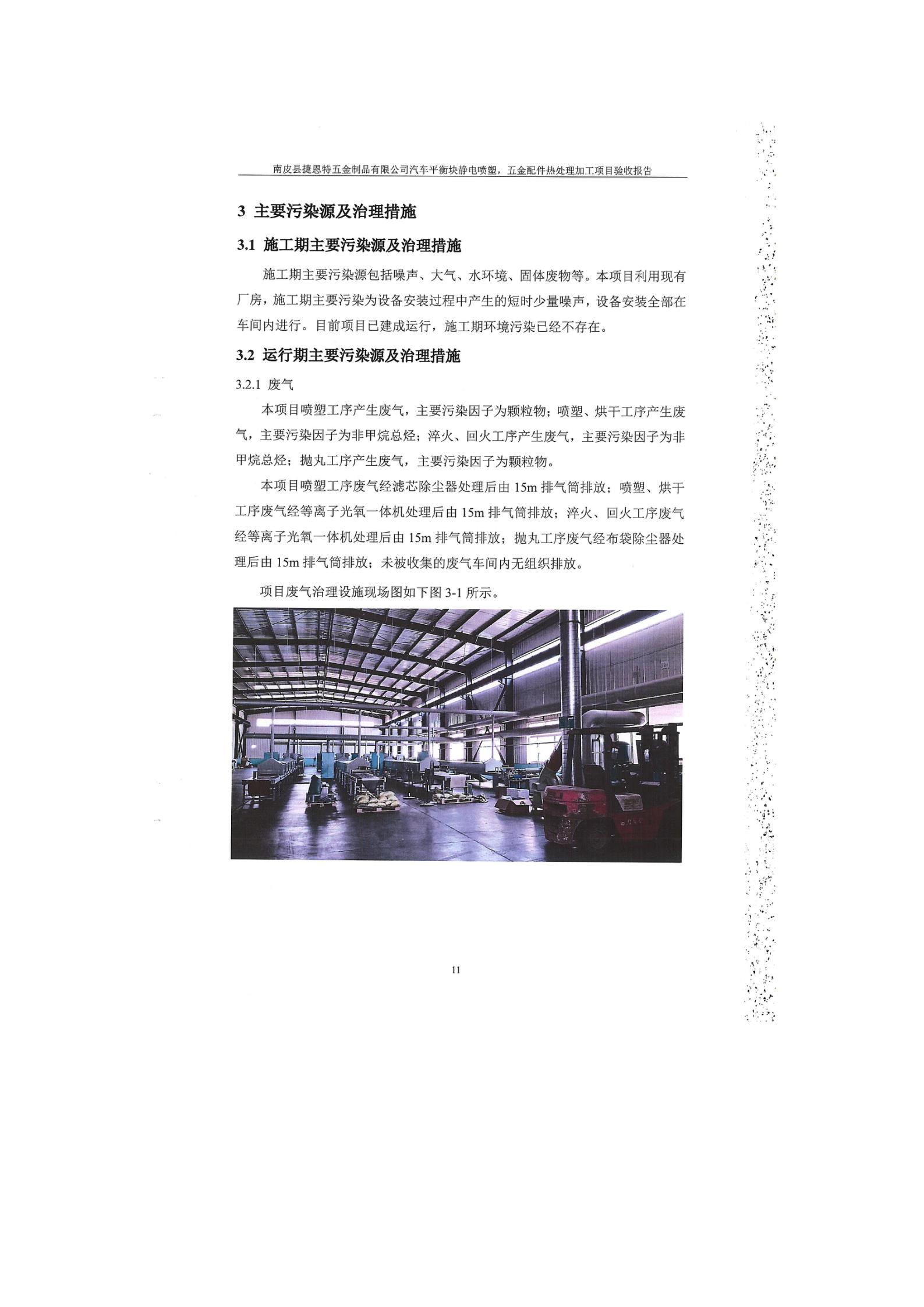 南皮县捷恩特五金制品有限公司汽车平衡块静电喷塑，五金配件热处理加工项目验收报告

3 主要污染源及治理措施

3.1 施工期主要污染源及治理措施

施工期主要污染源包括噪声、大气、水环境、固体废物等。本项目利用现有厂房，施工期主要污染为设备安装过程中产生的短时少量噪声，设备安装全部在车间内进行。目前项目已建成运行，施工期环境污染已经不存在。

3.2 运行期主要污染源及治理措施

3.2.1 废气

本项目喷塑工序产生废气，主要污染因子为颗粒物；喷塑、烘干工序产生废气，主要污染因子为非甲烷总烃；淬火、回火工序产生废气，主要污染因子为非甲烷总烃；抛丸工序产生废气，主要污染因子为颗粒物。

本项目喷塑工序废气经滤芯除尘器处理后由 15m 排气筒排放；喷塑、烘干工序废气经等离子光氧一体机处理后由 15m 排气筒排放；淬火、回火工序废气经等离子光氧一体机处理后由 15m 排气筒排放；抛丸工序废气经布袋除尘器处理后由 15m 排气筒排放；未被收集的废气车间内无组织排放。

项目废气治理设施现场图如下图 3-1 所示。

11